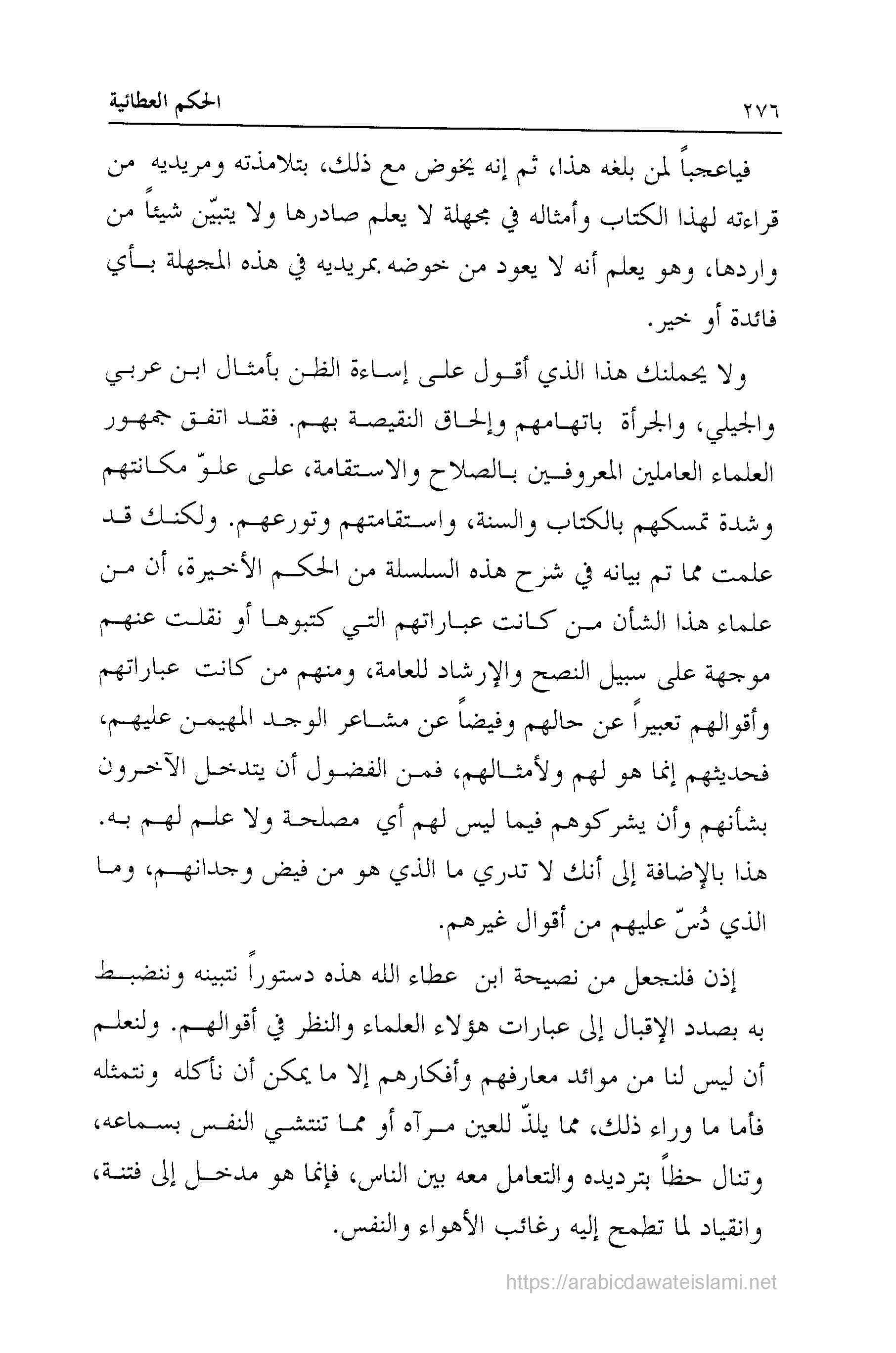 ٢٧٦ الحكم العطائية

فياعجباً لمن بلغه هذا، ثم إنه يخوض مع ذلك، بتلامذته ومريديه من قراءته لهذا الكتاب وأمثاله في مجهلة لا يعلم صادرها ولا يتبيّن شيئاً من واردها، وهو يعلم أنه لا يعود من خوضه بمريديه في هذه المجهلة بأي فائدة أو خير.

ولا يحملنك هذا الذي أقول على إساءة الظن بأمثال ابن عربي والجيلي، والجرأة باتهامهم وإلحاق النقيصة بهم. فقد اتفق جمهور العلماء العاملين المعروفين بالصلاح والاستقامة، على علوّ مكانتهم وشدة تمسكهم بالكتاب والسنة، واستقامتهم وتورعهم. ولكنك قد علمت مما تم بيانه في شرح هذه السلسلة من الحكم الأخيرة، أن من علماء هذا الشأن من كانت عباراتهم التي كتبوها أو نقلت عنهم موجهة على سبيل النصح والإرشاد للعامة، ومنهم من كانت عباراتهم وأقوالهم تعبيراً عن حالهم وفيضاً عن مشاعر الوجد المهيمن عليهم، فحديثهم إنما هو لهم ولأمثالهم، فمن الفضول أن يتدخل الآخرون بشأنهم وأن يشركوهم فيما ليس لهم أي مصلحة ولا علم لهم به. هذا بالإضافة إلى أنك لا تدري ما الذي هو من فيض وجدانهم، وما الذي دُسّ عليهم من أقوال غيرهم.

إذن فلنجعل من نصيحة ابن عطاء الله هذه دستوراً نتبينه وننضبط به بصدد الإقبال إلى عبارات هؤلاء العلماء والنظر في أقوالهم. ولنعلم أن ليس لنا من موائد معارفهم وأفكارهم إلا ما يمكن أن نأكله ونتمثله فأما ما وراء ذلك، مما يلذّ للعين مرآه أو مما تنتشي النفس بسماعه، وتنال حظاً بترديده والتعامل معه بين الناس، فإنما هو مدخل إلى فتنة، وانقياد لما تطمح إليه رغائب الأهواء والنفس.

https://arabicdawateislami.net